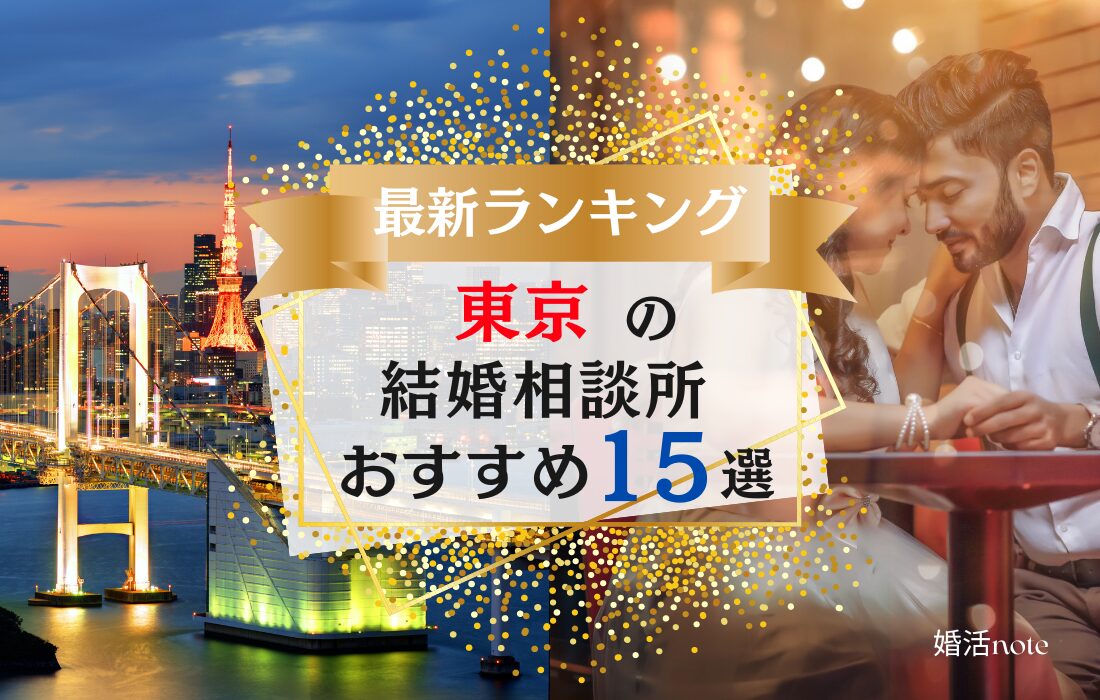 最新ランキング

東京 の
結婚相談所
おすすめ15選

婚活note